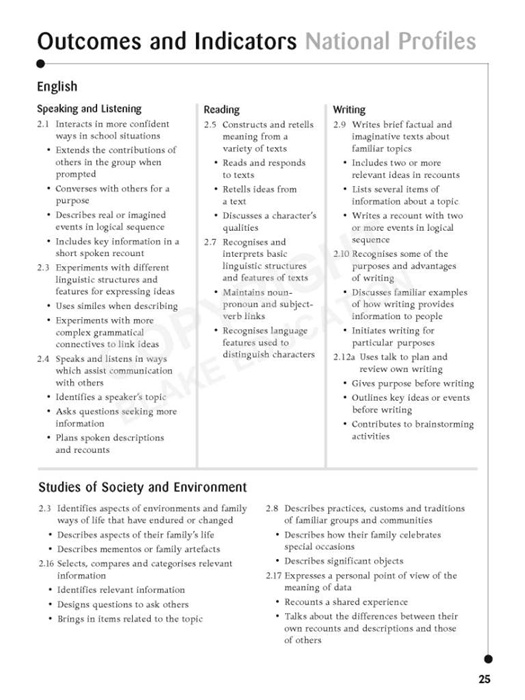 Outcomes and Indicators National Profiles

English

Speaking and Listening

2.1 Interacts in more confident ways in school situations
• Extends the contributions of others in the group when prompted
• Converses with others for a purpose
• Describes real or imagined events in logical sequence
• Includes key information in a short spoken recount

2.3 Experiments with different linguistic structures and features for expressing ideas
• Uses similes when describing
• Experiments with more complex grammatical connectives to link ideas

2.4 Speaks and listens in ways which assist communication with others
• Identifies a speaker's topic
• Asks questions seeking more information
• Plans spoken descriptions and recounts

Reading

2.5 Constructs and retells meaning from a variety of texts
• Reads and responds to texts
• Retells ideas from a text
• Discusses a character's qualities

2.7 Recognises and interprets basic linguistic structures and features of texts
• Maintains noun-pronoun and subject-verb links
• Recognises language features used to distinguish characters

Writing

2.9 Writes brief factual and imaginative texts about familiar topics
• Includes two or more relevant ideas in recounts
• Lists several items of information about a topic
• Writes a recount with two or more events in logical sequence

2.10 Recognises some of the purposes and advantages of writing
• Discusses familiar examples of how writing provides information to people
• Initiates writing for particular purposes

2.12a Uses talk to plan and review own writing
• Gives purpose before writing
• Outlines key ideas or events before writing
• Contributes to brainstorming activities

COPYRIGHT BLAKE EDUCATION

Studies of Society and Environment

2.3 Identifies aspects of environments and family ways of life that have endured or changed
• Describes aspects of their family's life
• Describes mementos or family artefacts

2.16 Selects, compares and categorises relevant information
• Identifies relevant information
• Designs questions to ask others
• Brings in items related to the topic

2.8 Describes practices, customs and traditions of familiar groups and communities
• Describes how their family celebrates special occasions
• Describes significant objects

2.17 Expresses a personal point of view of the meaning of data
• Recounts a shared experience
• Talks about the differences between their own recounts and descriptions and those of others

25